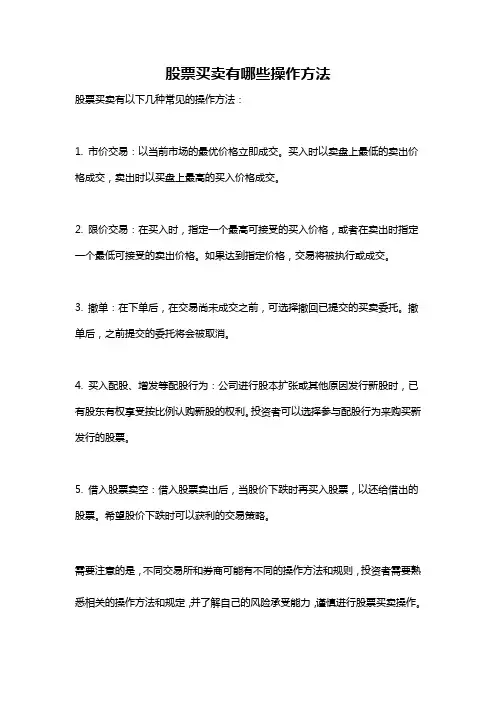 股票买卖有哪些操作方法

股票买卖有以下几种常见的操作方法：

1. 市价交易：以当前市场的最优价格立即成交。买入时以卖盘上最低的卖出价格成交，卖出时以买盘上最高的买入价格成交。

2. 限价交易：在买入时，指定一个最高可接受的买入价格，或者在卖出时指定一个最低可接受的卖出价格。如果达到指定价格，交易将被执行或成交。

3. 撤单：在下单后，在交易尚未成交之前，可选择撤回已提交的买卖委托。撤单后，之前提交的委托将会被取消。

4. 买入配股、增发等配股行为：公司进行股本扩张或其他原因发行新股时，已有股东有权享受按比例认购新股的权利。投资者可以选择参与配股行为来购买新发行的股票。

5. 借入股票卖空：借入股票卖出后，当股价下跌时再买入股票，以还给借出的股票。希望股价下跌时可以获利的交易策略。

需要注意的是，不同交易所和券商可能有不同的操作方法和规则，投资者需要熟悉相关的操作方法和规定，并了解自己的风险承受能力，谨慎进行股票买卖操作。